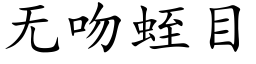 无吻蛭目